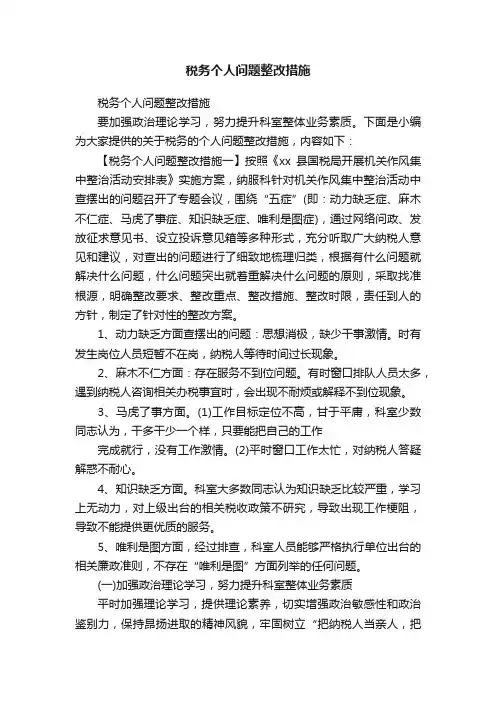 税务个人问题整改措施

税务个人问题整改措施

要加强政治理论学习，努力提升科室整体业务素质。下面是小编为大家提供的关于税务的个人问题整改措施，内容如下：

【税务个人问题整改措施一】按照《xx 县国税局开展机关作风集中整治活动安排表》实施方案，纳服科针对机关作风集中整治活动中查摆出的问题召开了专题会议，围绕“五症”(即：动力缺乏症、麻木不仁症、马虎了事症、知识缺乏症、唯利是图症)，通过网络问政、发放征求意见书、设立投诉意见箱等多种形式，充分听取广大纳税人意见和建议，对查出的问题进行了细致地梳理归类，根据有什么问题就解决什么问题，什么问题突出就着重解决什么问题的原则，采取找准根源，明确整改要求、整改重点、整改措施、整改时限，责任到人的方针，制定了针对性的整改方案。

1、动力缺乏方面查摆出的问题：思想消极，缺少干事激情。时有发生岗位人员短暂不在岗，纳税人等待时间过长现象。

2、麻木不仁方面：存在服务不到位问题。有时窗口排队人员太多，遇到纳税人咨询相关办税事宜时，会出现不耐烦或解释不到位现象。

3、马虎了事方面。(1)工作目标定位不高，甘于平庸，科室少数同志认为，干多干少一个样，只要能把自己的工作

完成就行，没有工作激情。(2)平时窗口工作太忙，对纳税人答疑解惑不耐心。

4、知识缺乏方面。科室大多数同志认为知识缺乏比较严重，学习上无动力，对上级出台的相关税收政策不研究，导致出现工作梗阻，导致不能提供更优质的服务。

5、唯利是图方面，经过排查，科室人员能够严格执行单位出台的相关廉政准则，不存在“唯利是图”方面列举的任何问题。

(一)加强政治理论学习，努力提升科室整体业务素质

平时加强理论学习，提供理论素养，切实增强政治敏感性和政治鉴别力，保持昂扬进取的精神风貌，牢固树立“把纳税人当亲人，把